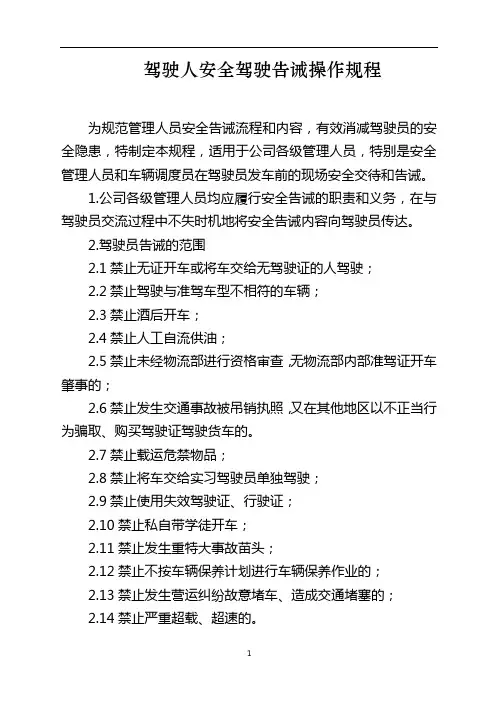 驾驶人安全驾驶告诫操作规程

为规范管理人员安全告诫流程和内容，有效消减驾驶员的安全隐患，特制定本规程，适用于公司各级管理人员，特别是安全管理人员和车辆调度员在驾驶员发车前的现场安全交待和告诫。

1.公司各级管理人员均应履行安全告诫的职责和义务，在与驾驶员交流过程中不失时机地将安全告诫内容向驾驶员传达。

2.驾驶员告诫的范围

2.1 禁止无证开车或将车交给无驾驶证的人驾驶；

2.2 禁止驾驶与准驾车型不相符的车辆；

2.3 禁止酒后开车；

2.4 禁止人工自流供油；

2.5 禁止未经物流部进行资格审查，无物流部内部准驾证开车肇事的；

2.6 禁止发生交通事故被吊销执照，又在其他地区以不正当行为骗取、购买驾驶证驾驶货车的。

2.7 禁止载运危禁物品；

2.8 禁止将车交给实习驾驶员单独驾驶；

2.9 禁止使用失效驾驶证、行驶证；

2.10 禁止私自带学徒开车；

2.11 禁止发生重特大事故苗头；

2.12 禁止不按车辆保养计划进行车辆保养作业的；

2.13 禁止发生营运纠纷故意堵车、造成交通堵塞的；

2.14 禁止严重超载、超速的。

1